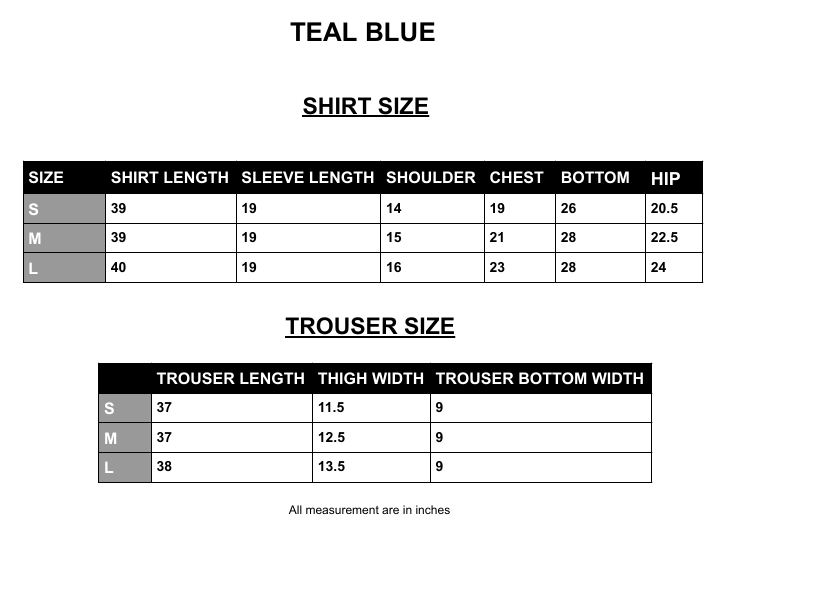 TEAL BLUE

SHIRT SIZE

| SIZE | SHIRT LENGTH | SLEEVE LENGTH | SHOULDER | CHEST | BOTTOM | HIP |
|---|---|---|---|---|---|---|
| S | 39 | 19 | 14 | 19 | 26 | 20.5 |
| M | 39 | 19 | 15 | 21 | 28 | 22.5 |
| L | 40 | 19 | 16 | 23 | 28 | 24 |

TROUSER SIZE

| | TROUSER LENGTH | THIGH WIDTH | TROUSER BOTTOM WIDTH |
|---|---|---|---|
| S | 37 | 11.5 | 9 |
| M | 37 | 12.5 | 9 |
| L | 38 | 13.5 | 9 |

All measurement are in inches